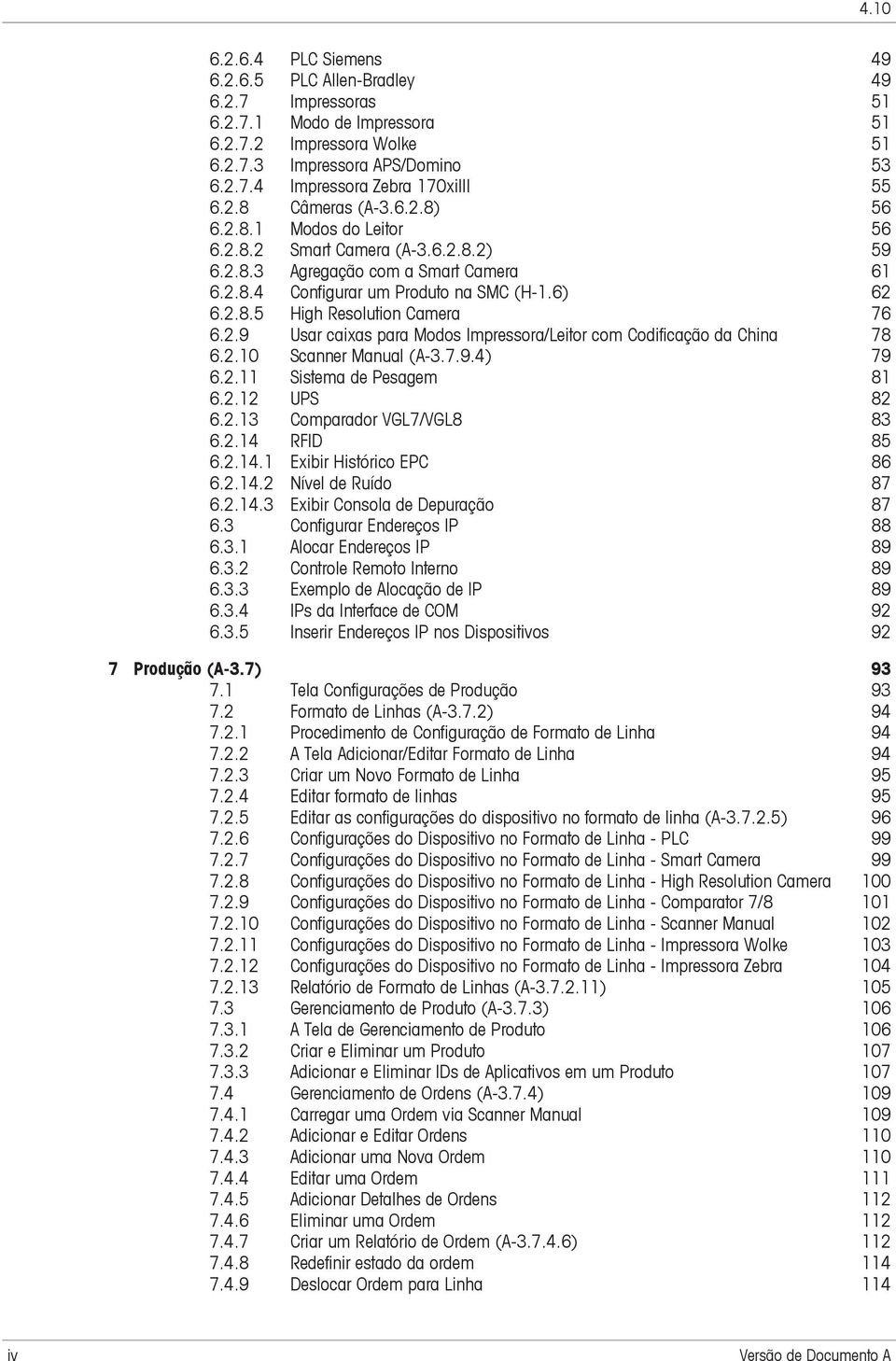 4.10

6.2.6.4 PLC Siemens 49
6.2.6.5 PLC Allen-Bradley 49
6.2.7 Impressoras 51
6.2.7.1 Modo de Impressora 51
6.2.7.2 Impressora Wolke 51
6.2.7.3 Impressora APS/Domino 53
6.2.7.4 Impressora Zebra 170xiIII 55
6.2.8 Câmeras (A-3.6.2.8) 56
6.2.8.1 Modos do Leitor 56
6.2.8.2 Smart Camera (A-3.6.2.8.2) 59
6.2.8.3 Agregação com a Smart Camera 61
6.2.8.4 Configurar um Produto na SMC (H-1.6) 62
6.2.8.5 High Resolution Camera 76
6.2.9 Usar caixas para Modos Impressora/Leitor com Codificação da China 78
6.2.10 Scanner Manual (A-3.7.9.4) 79
6.2.11 Sistema de Pesagem 81
6.2.12 UPS 82
6.2.13 Comparador VGL7/VGL8 83
6.2.14 RFID 85
6.2.14.1 Exibir Histórico EPC 86
6.2.14.2 Nível de Ruído 87
6.2.14.3 Exibir Consola de Depuração 87
6.3 Configurar Endereços IP 88
6.3.1 Alocar Endereços IP 89
6.3.2 Controle Remoto Interno 89
6.3.3 Exemplo de Alocação de IP 89
6.3.4 IPs da Interface de COM 92
6.3.5 Inserir Endereços IP nos Dispositivos 92

7 Produção (A-3.7) 93
7.1 Tela Configurações de Produção 93
7.2 Formato de Linhas (A-3.7.2) 94
7.2.1 Procedimento de Configuração de Formato de Linha 94
7.2.2 A Tela Adicionar/Editar Formato de Linha 94
7.2.3 Criar um Novo Formato de Linha 95
7.2.4 Editar formato de linhas 95
7.2.5 Editar as configurações do dispositivo no formato de linha (A-3.7.2.5) 96
7.2.6 Configurações do Dispositivo no Formato de Linha - PLC 99
7.2.7 Configurações do Dispositivo no Formato de Linha - Smart Camera 99
7.2.8 Configurações do Dispositivo no Formato de Linha - High Resolution Camera 100
7.2.9 Configurações do Dispositivo no Formato de Linha - Comparator 7/8 101
7.2.10 Configurações do Dispositivo no Formato de Linha - Scanner Manual 102
7.2.11 Configurações do Dispositivo no Formato de Linha - Impressora Wolke 103
7.2.12 Configurações do Dispositivo no Formato de Linha - Impressora Zebra 104
7.2.13 Relatório de Formato de Linhas (A-3.7.2.11) 105
7.3 Gerenciamento de Produto (A-3.7.3) 106
7.3.1 A Tela de Gerenciamento de Produto 106
7.3.2 Criar e Eliminar um Produto 107
7.3.3 Adicionar e Eliminar IDs de Aplicativos em um Produto 107
7.4 Gerenciamento de Ordens (A-3.7.4) 109
7.4.1 Carregar uma Ordem via Scanner Manual 109
7.4.2 Adicionar e Editar Ordens 110
7.4.3 Adicionar uma Nova Ordem 110
7.4.4 Editar uma Ordem 111
7.4.5 Adicionar Detalhes de Ordens 112
7.4.6 Eliminar uma Ordem 112
7.4.7 Criar um Relatório de Ordem (A-3.7.4.6) 112
7.4.8 Redefinir estado da ordem 114
7.4.9 Deslocar Ordem para Linha 114

iv Versão de Documento A